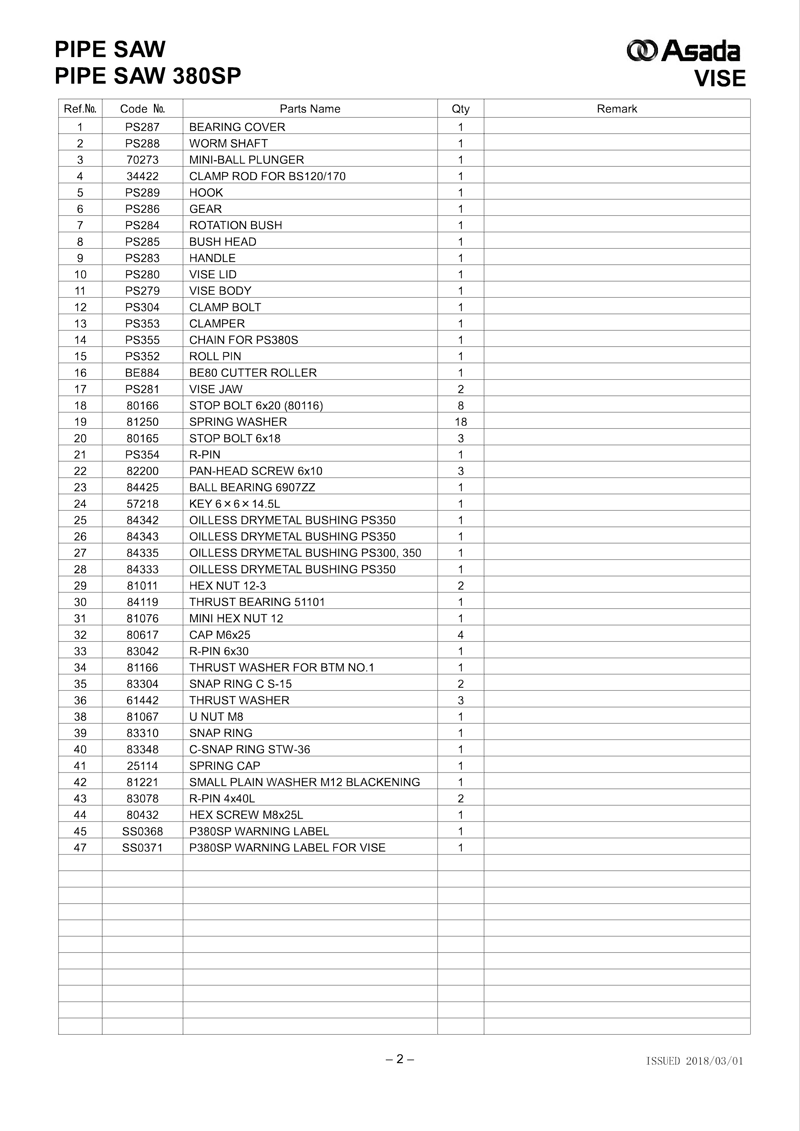 PIPE SAW
PIPE SAW 380SP

Asada
VISE

| Ref.№. | Code №. | Parts Name | Qty | Remark |
|---|---|---|---|---|
| 1 | PS287 | BEARING COVER | 1 | |
| 2 | PS288 | WORM SHAFT | 1 | |
| 3 | 70273 | MINI-BALL PLUNGER | 1 | |
| 4 | 34422 | CLAMP ROD FOR BS120/170 | 1 | |
| 5 | PS289 | HOOK | 1 | |
| 6 | PS286 | GEAR | 1 | |
| 7 | PS284 | ROTATION BUSH | 1 | |
| 8 | PS285 | BUSH HEAD | 1 | |
| 9 | PS283 | HANDLE | 1 | |
| 10 | PS280 | VISE LID | 1 | |
| 11 | PS279 | VISE BODY | 1 | |
| 12 | PS304 | CLAMP BOLT | 1 | |
| 13 | PS353 | CLAMPER | 1 | |
| 14 | PS355 | CHAIN FOR PS380S | 1 | |
| 15 | PS352 | ROLL PIN | 1 | |
| 16 | BE884 | BE80 CUTTER ROLLER | 1 | |
| 17 | PS281 | VISE JAW | 2 | |
| 18 | 80166 | STOP BOLT 6x20 (80116) | 8 | |
| 19 | 81250 | SPRING WASHER | 18 | |
| 20 | 80165 | STOP BOLT 6x18 | 3 | |
| 21 | PS354 | R-PIN | 1 | |
| 22 | 82200 | PAN-HEAD SCREW 6x10 | 3 | |
| 23 | 84425 | BALL BEARING 6907ZZ | 1 | |
| 24 | 57218 | KEY 6 × 6 × 14.5L | 1 | |
| 25 | 84342 | OILLESS DRYMETAL BUSHING PS350 | 1 | |
| 26 | 84343 | OILLESS DRYMETAL BUSHING PS350 | 1 | |
| 27 | 84335 | OILLESS DRYMETAL BUSHING PS300, 350 | 1 | |
| 28 | 84333 | OILLESS DRYMETAL BUSHING PS350 | 1 | |
| 29 | 81011 | HEX NUT 12-3 | 2 | |
| 30 | 84119 | THRUST BEARING 51101 | 1 | |
| 31 | 81076 | MINI HEX NUT 12 | 1 | |
| 32 | 80617 | CAP M6x25 | 4 | |
| 33 | 83042 | R-PIN 6x30 | 1 | |
| 34 | 81166 | THRUST WASHER FOR BTM NO.1 | 1 | |
| 35 | 83304 | SNAP RING C S-15 | 2 | |
| 36 | 61442 | THRUST WASHER | 3 | |
| 38 | 81067 | U NUT M8 | 1 | |
| 39 | 83310 | SNAP RING | 1 | |
| 40 | 83348 | C-SNAP RING STW-36 | 1 | |
| 41 | 25114 | SPRING CAP | 1 | |
| 42 | 81221 | SMALL PLAIN WASHER M12 BLACKENING | 1 | |
| 43 | 83078 | R-PIN 4x40L | 2 | |
| 44 | 80432 | HEX SCREW M8x25L | 1 | |
| 45 | SS0368 | P380SP WARNING LABEL | 1 | |
| 47 | SS0371 | P380SP WARNING LABEL FOR VISE | 1 | |

– 2 –

ISSUED 2018/03/01